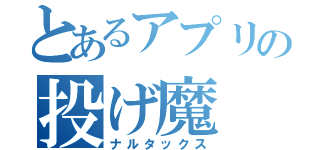 とあるアプリの
投げ魔
ナルタックス